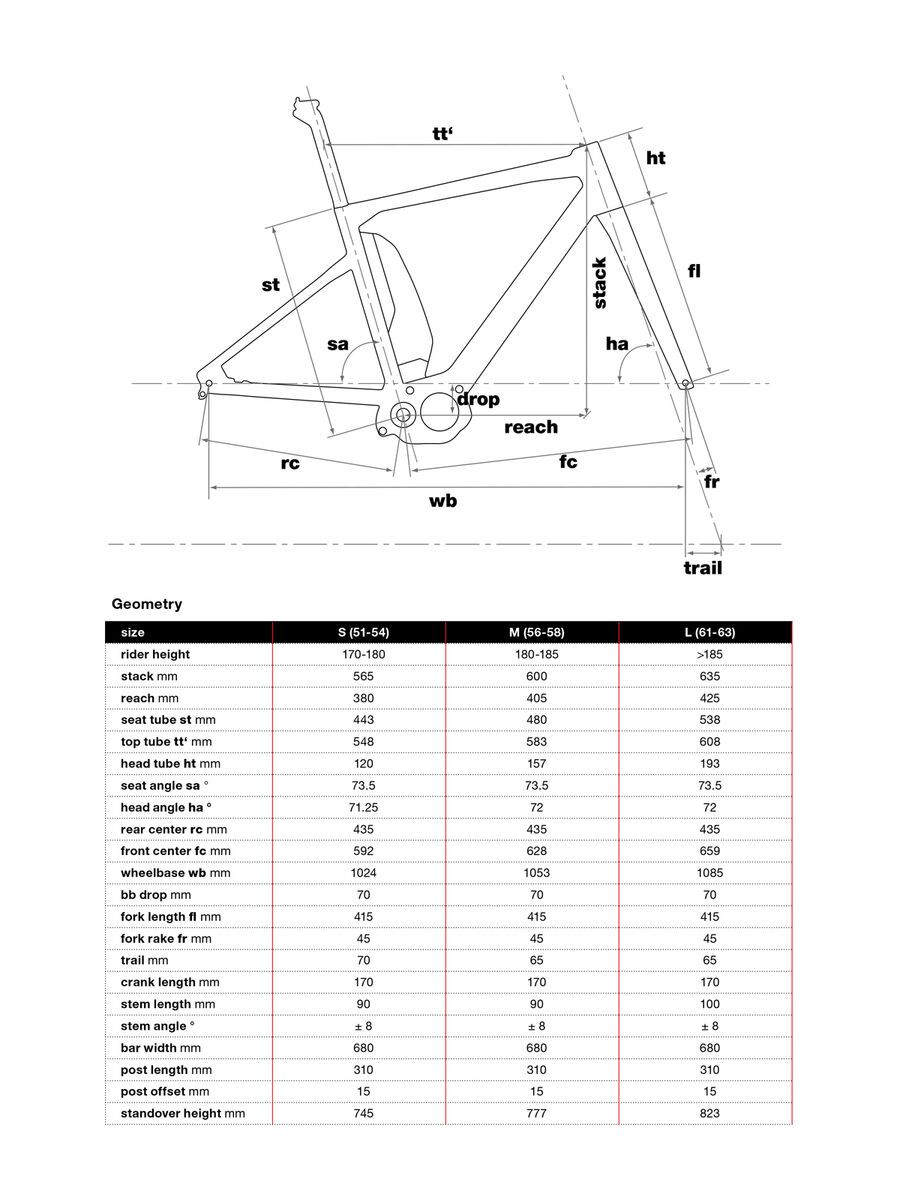 tt‘
ht
st
stack
fl
sa
ha
drop
reach
rc
fc
fr
wb
trail

Geometry

| size | S (51-54) | M (56-58) | L (61-63) |
|---|---|---|---|
| rider height | 170-180 | 180-185 | >185 |
| stack mm | 565 | 600 | 635 |
| reach mm | 380 | 405 | 425 |
| seat tube st mm | 443 | 480 | 538 |
| top tube tt‘ mm | 548 | 583 | 608 |
| head tube ht mm | 120 | 157 | 193 |
| seat angle sa ° | 73.5 | 73.5 | 73.5 |
| head angle ha ° | 71.25 | 72 | 72 |
| rear center rc mm | 435 | 435 | 435 |
| front center fc mm | 592 | 628 | 659 |
| wheelbase wb mm | 1024 | 1053 | 1085 |
| bb drop mm | 70 | 70 | 70 |
| fork length fl mm | 415 | 415 | 415 |
| fork rake fr mm | 45 | 45 | 45 |
| trail mm | 70 | 65 | 65 |
| crank length mm | 170 | 170 | 170 |
| stem length mm | 90 | 90 | 100 |
| stem angle ° | ± 8 | ± 8 | ± 8 |
| bar width mm | 680 | 680 | 680 |
| post length mm | 310 | 310 | 310 |
| post offset mm | 15 | 15 | 15 |
| standover height mm | 745 | 777 | 823 |